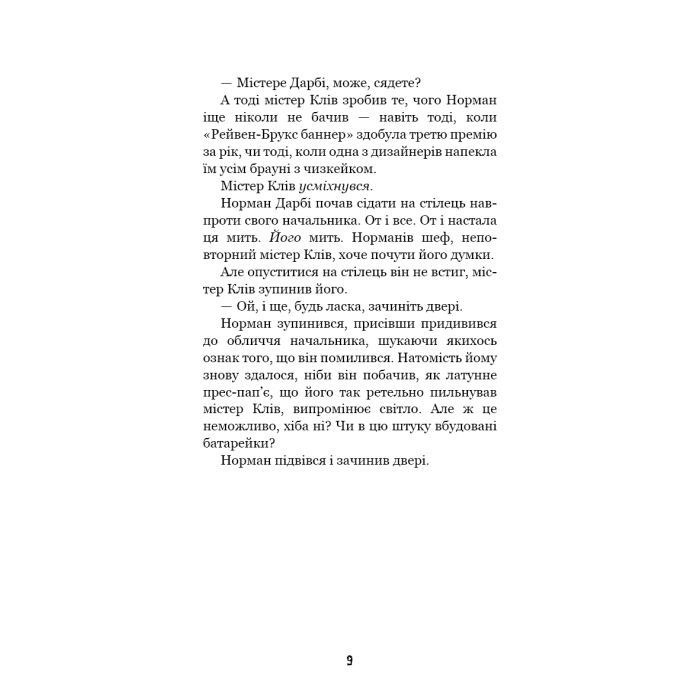 — Містере Дарбі, може, сядете?

А тоді містер Клів зробив те, чого Норман іще ніколи не бачив — навіть тоді, коли «Рейвен-Брукс баннер» здобула третю премію за рік, чи тоді, коли одна з дизайнерів напекла їм усім брауні з чизкейком.

Містер Клів усміхнувся.

Норман Дарбі почав сідати на стілець навпроти свого начальника. От і все. От і настала ця мить. Його мить. Норманів шеф, неповторний містер Клів, хоче почути його думки.

Але опуститися на стілець він не встиг, містер Клів зупинив його.

— Ой, і ще, будь ласка, зачиніть двері.

Норман зупинився, присівши придивився до обличчя начальника, шукаючи якихось ознак того, що він помилився. Натомість йому знову здалося, ніби він побачив, як латунне прес-пап'є, що його так ретельно пильнував містер Клів, випромінює світло. Але ж це неможливо, хіба ні? Чи в цю штуку вбудовані батарейки?

Норман підвівся і зачинив двері.

9